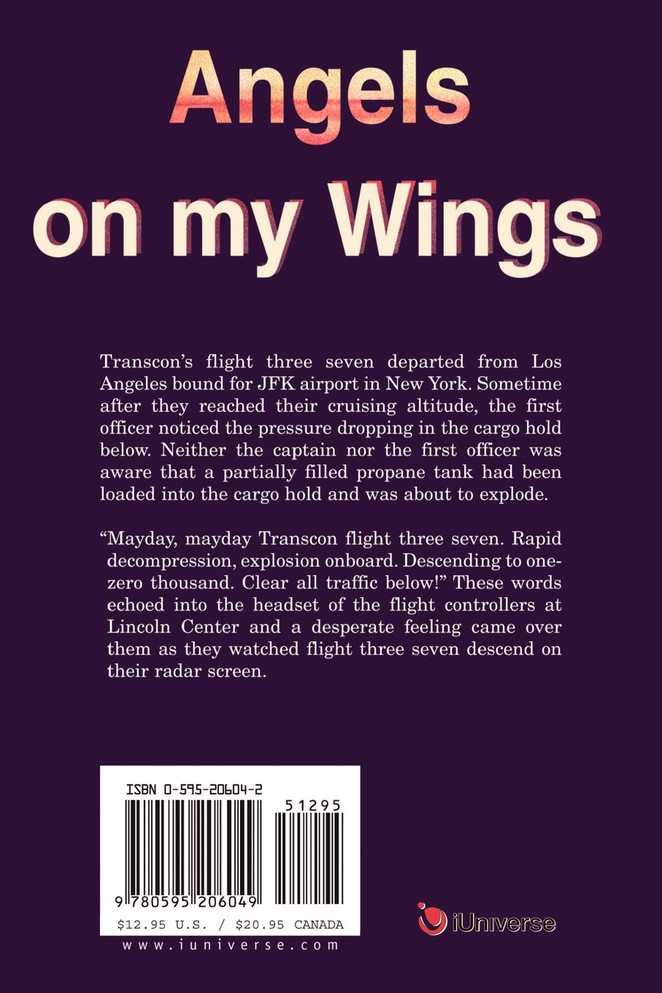 Angels on my Wings

Transcon's flight three seven departed from Los Angeles bound for JFK airport in New York. Sometime after they reached their cruising altitude, the first officer noticed the pressure dropping in the cargo hold below. Neither the captain nor the first officer was aware that a partially filled propane tank had been loaded into the cargo hold and was about to explode.

"Mayday, mayday Transcon flight three seven. Rapid decompression, explosion onboard. Descending to one-zero thousand. Clear all traffic below!" These words echoed into the headset of the flight controllers at Lincoln Center and a desperate feeling came over them as they watched flight three seven descend on their radar screen.

ISBN 0-595-20604-2

51295

9 780595 206049

$12.95 U.S. / $20.95 CANADA

www.iuniverse.com

iUniverse